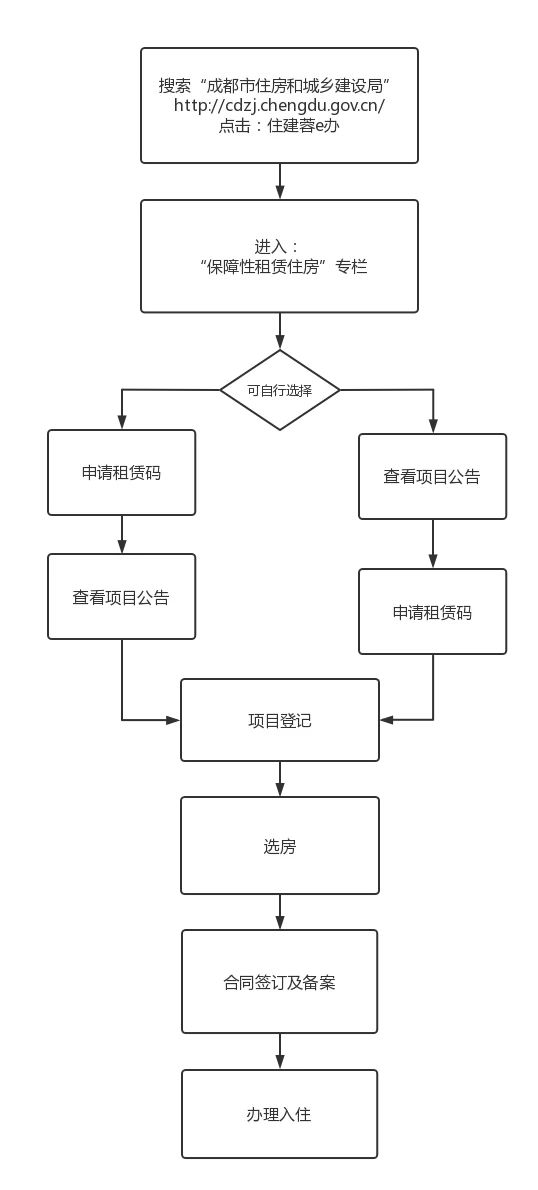 搜索“成都市住房和城乡建设局”
http://cdzj.chengdu.gov.cn/
点击：住建蓉e办

进入：
“保障性租赁住房”专栏

可自行选择

申请租赁码

查看项目公告

查看项目公告

申请租赁码

项目登记

选房

合同签订及备案

办理入住